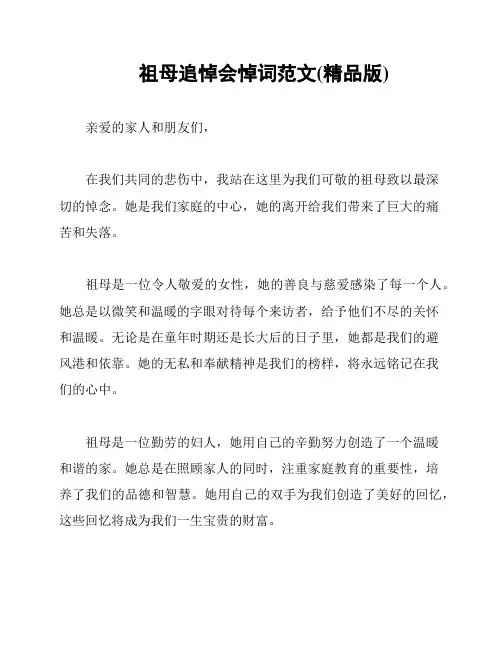 祖母追悼会悼词范文(精品版)

亲爱的家人和朋友们，

在我们共同的悲伤中，我站在这里为我们可敬的祖母致以最深切的悼念。她是我们家庭的中心，她的离开给我们带来了巨大的痛苦和失落。

祖母是一位令人敬爱的女性，她的善良与慈爱感染了每一个人。她总是以微笑和温暖的字眼对待每个来访者，给予他们不尽的关怀和温暖。无论是在童年时期还是长大后的日子里，她都是我们的避风港和依靠。她的无私和奉献精神是我们的榜样，将永远铭记在我们的心中。

祖母是一位勤劳的妇人，她用自己的辛勤努力创造了一个温暖和谐的家。她总是在照顾家人的同时，注重家庭教育的重要性，培养了我们的品德和智慧。她用自己的双手为我们创造了美好的回忆，这些回忆将成为我们一生宝贵的财富。